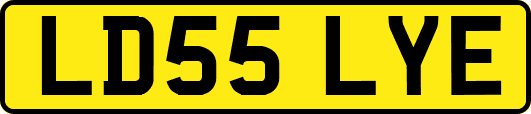 LD55 LYE